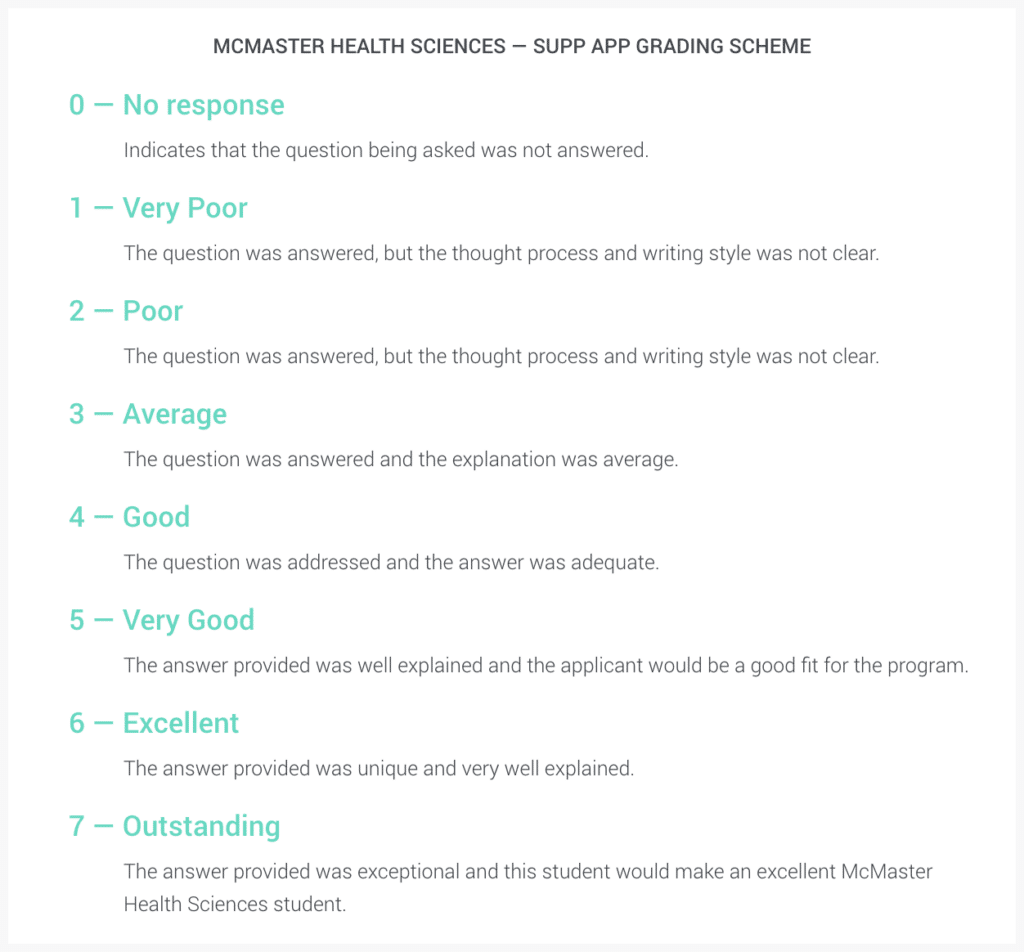 MCMASTER HEALTH SCIENCES — SUPP APP GRADING SCHEME

0 — No response

Indicates that the question being asked was not answered.

1 — Very Poor

The question was answered, but the thought process and writing style was not clear.

2 — Poor

The question was answered, but the thought process and writing style was not clear.

3 — Average

The question was answered and the explanation was average.

4 — Good

The question was addressed and the answer was adequate.

5 — Very Good

The answer provided was well explained and the applicant would be a good fit for the program.

6 — Excellent

The answer provided was unique and very well explained.

7 — Outstanding

The answer provided was exceptional and this student would make an excellent McMaster Health Sciences student.